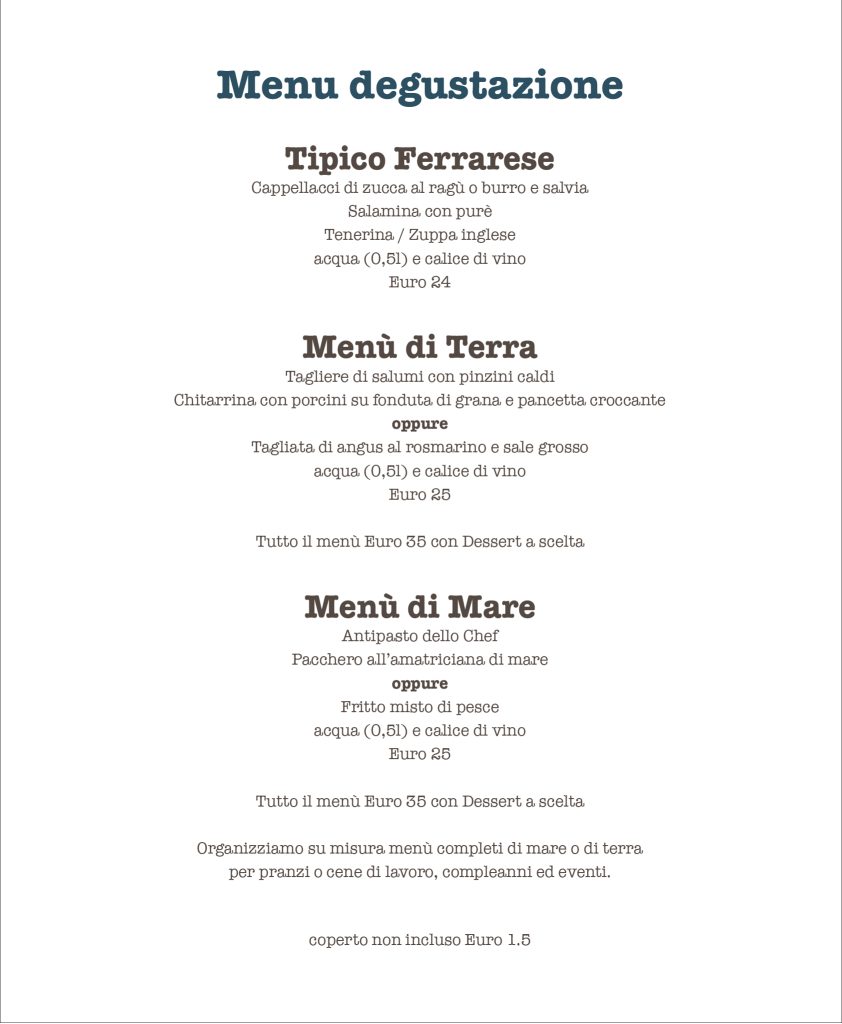 Menu degustazione

Tipico Ferrarese
Cappellacci di zucca al ragù o burro e salvia
Salamina con purè
Tenerina / Zuppa inglese
acqua (0,5l) e calice di vino
Euro 24

Menù di Terra
Tagliere di salumi con pinzini caldi
Chitarrina con porcini su fonduta di grana e pancetta croccante
oppure
Tagliata di angus al rosmarino e sale grosso
acqua (0,5l) e calice di vino
Euro 25

Tutto il menù Euro 35 con Dessert a scelta

Menù di Mare
Antipasto dello Chef
Pacchero all'amatriciana di mare
oppure
Fritto misto di pesce
acqua (0,5l) e calice di vino
Euro 25

Tutto il menù Euro 35 con Dessert a scelta

Organizziamo su misura menù completi di mare o di terra per pranzi o cene di lavoro, compleanni ed eventi.

coperto non incluso Euro 1.5